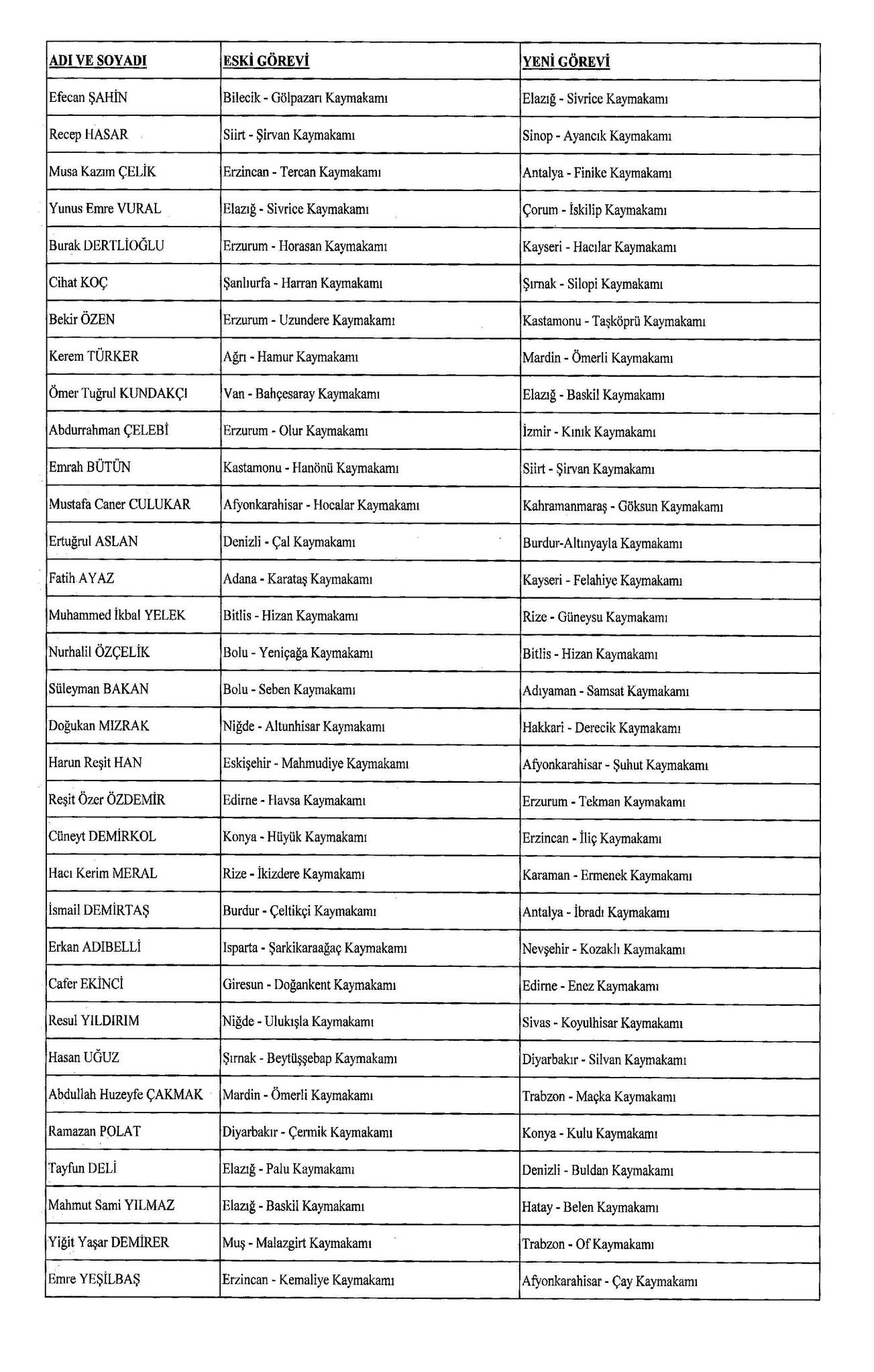 | ADI VE SOYADI | ESKİ GÖREVİ | YENİ GÖREVİ |
|---|---|---|
| Efecan ŞAHİN | Bilecik - Gölpazarı Kaymakamı | Elazığ - Sivrice Kaymakamı |
| Recep HASAR | Siirt - Şirvan Kaymakamı | Sinop - Ayancık Kaymakamı |
| Musa Kazım ÇELİK | Erzincan - Tercan Kaymakamı | Antalya - Finike Kaymakamı |
| Yunus Emre VURAL | Elazığ - Sivrice Kaymakamı | Çorum - İskilip Kaymakamı |
| Burak DERTLİOĞLU | Erzurum - Horasan Kaymakamı | Kayseri - Hacılar Kaymakamı |
| Cihat KOÇ | Şanlıurfa - Harran Kaymakamı | Şırnak - Silopi Kaymakamı |
| Bekir ÖZEN | Erzurum - Uzundere Kaymakamı | Kastamonu - Taşköprü Kaymakamı |
| Kerem TÜRKER | Ağrı - Hamur Kaymakamı | Mardin - Ömerli Kaymakamı |
| Ömer Tuğrul KUNDAKÇI | Van - Bahçesaray Kaymakamı | Elazığ - Baskil Kaymakamı |
| Abdurrahman ÇELEBİ | Erzurum - Olur Kaymakamı | İzmir - Kınık Kaymakamı |
| Emrah BÜTÜN | Kastamonu - Hanönü Kaymakamı | Siirt - Şirvan Kaymakamı |
| Mustafa Caner CULUKAR | Afyonkarahisar - Hocalar Kaymakamı | Kahramanmaraş - Göksun Kaymakamı |
| Ertuğrul ASLAN | Denizli - Çal Kaymakamı | Burdur-Altınyayla Kaymakamı |
| Fatih AYAZ | Adana - Karataş Kaymakamı | Kayseri - Felahiye Kaymakamı |
| Muhammed İkbal YELEK | Bitlis - Hizan Kaymakamı | Rize - Güneysu Kaymakamı |
| Nurhalil ÖZÇELİK | Bolu - Yeniçağa Kaymakamı | Bitlis - Hizan Kaymakamı |
| Süleyman BAKAN | Bolu - Seben Kaymakamı | Adıyaman - Samsat Kaymakamı |
| Doğukan MIZRAK | Niğde - Altunhisar Kaymakamı | Hakkari - Derecik Kaymakamı |
| Harun Reşit HAN | Eskişehir - Mahmudiye Kaymakamı | Afyonkarahisar - Şuhut Kaymakamı |
| Reşit Özer ÖZDEMİR | Edirne - Havsa Kaymakamı | Erzurum - Tekman Kaymakamı |
| Cüneyt DEMİRKOL | Konya - Hüyük Kaymakamı | Erzincan - İliç Kaymakamı |
| Hacı Kerim MERAL | Rize - İkizdere Kaymakamı | Karaman - Ermenek Kaymakamı |
| İsmail DEMİRTAŞ | Burdur - Çeltikçi Kaymakamı | Antalya - İbradı Kaymakamı |
| Erkan ADIBELLİ | Isparta - Şarkikaraağaç Kaymakamı | Nevşehir - Kozaklı Kaymakamı |
| Cafer EKİNCİ | Giresun - Doğankent Kaymakamı | Edirne - Enez Kaymakamı |
| Resul YILDIRIM | Niğde - Ulukışla Kaymakamı | Sivas - Koyulhisar Kaymakamı |
| Hasan UĞUZ | Şırnak - Beytüşşebap Kaymakamı | Diyarbakır - Silvan Kaymakamı |
| Abdullah Huzeyfe ÇAKMAK | Mardin - Ömerli Kaymakamı | Trabzon - Maçka Kaymakamı |
| Ramazan POLAT | Diyarbakır - Çermik Kaymakamı | Konya - Kulu Kaymakamı |
| Tayfun DELİ | Elazığ - Palu Kaymakamı | Denizli - Buldan Kaymakamı |
| Mahmut Sami YILMAZ | Elazığ - Baskil Kaymakamı | Hatay - Belen Kaymakamı |
| Yiğit Yaşar DEMİRER | Muş - Malazgirt Kaymakamı | Trabzon - Of Kaymakamı |
| Emre YEŞİLBAŞ | Erzincan - Kemaliye Kaymakamı | Afyonkarahisar - Çay Kaymakamı |